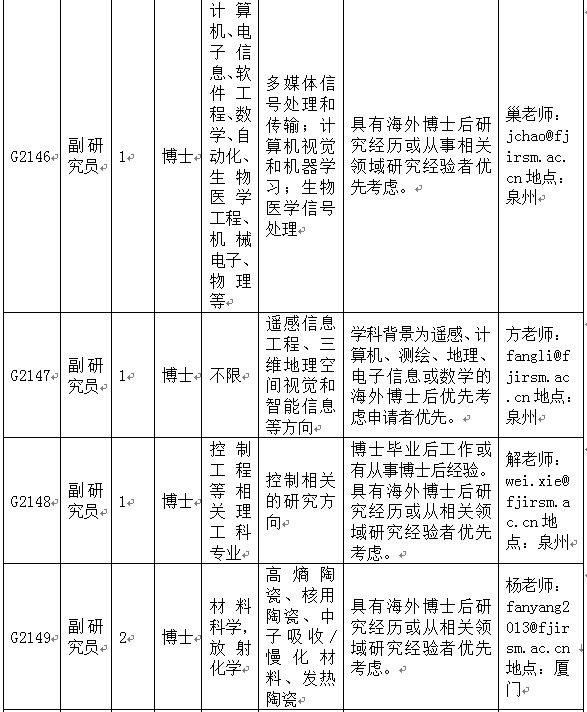 | | | | | | | | |
|---|---|---|---|---|---|---|---|
| G2146 | 副研究员 | 1 | 博士 | 计算机、电子信息、软件工程、数学、自动化、生物医学工程、机械电子、物理等 | 多媒体信号处理和传输；计算机视觉和机器学习；生物医学信号处理 | 具有海外博士后研究经历或从事相关领域研究经验者优先考虑。 | 巢老师：jchao@fjirsm.ac.cn 地点：泉州 |
| G2147 | 副研究员 | 1 | 博士 | 不限 | 遥感信息工程、三维地理空间视觉和智能信息等方向 | 学科背景为遥感、计算机、测绘、地理、电子信息或数学的海外博士后优先考虑申请者优先。 | 方老师：fangli@fjirsm.ac.cn 地点：泉州 |
| G2148 | 副研究员 | 1 | 博士 | 控制工程等相关理工科专业 | 控制相关的研究方向 | 博士毕业后工作或有从事博士后经验。具有海外博士后研究经历或从相关领域研究经验者优先考虑。 | 解老师：wei.xie@fjirsm.ac.cn 地点：泉州 |
| G2149 | 副研究员 | 2 | 博士 | 材料科学，放射化学 | 高熵陶瓷、核用陶瓷、中子吸收/慢化材料、发热陶瓷 | 具有海外博士后研究经历或从相关领域研究经验者优先考虑。 | 杨老师：fanyang2013@fjirsm.ac.cn 地点：厦门 |